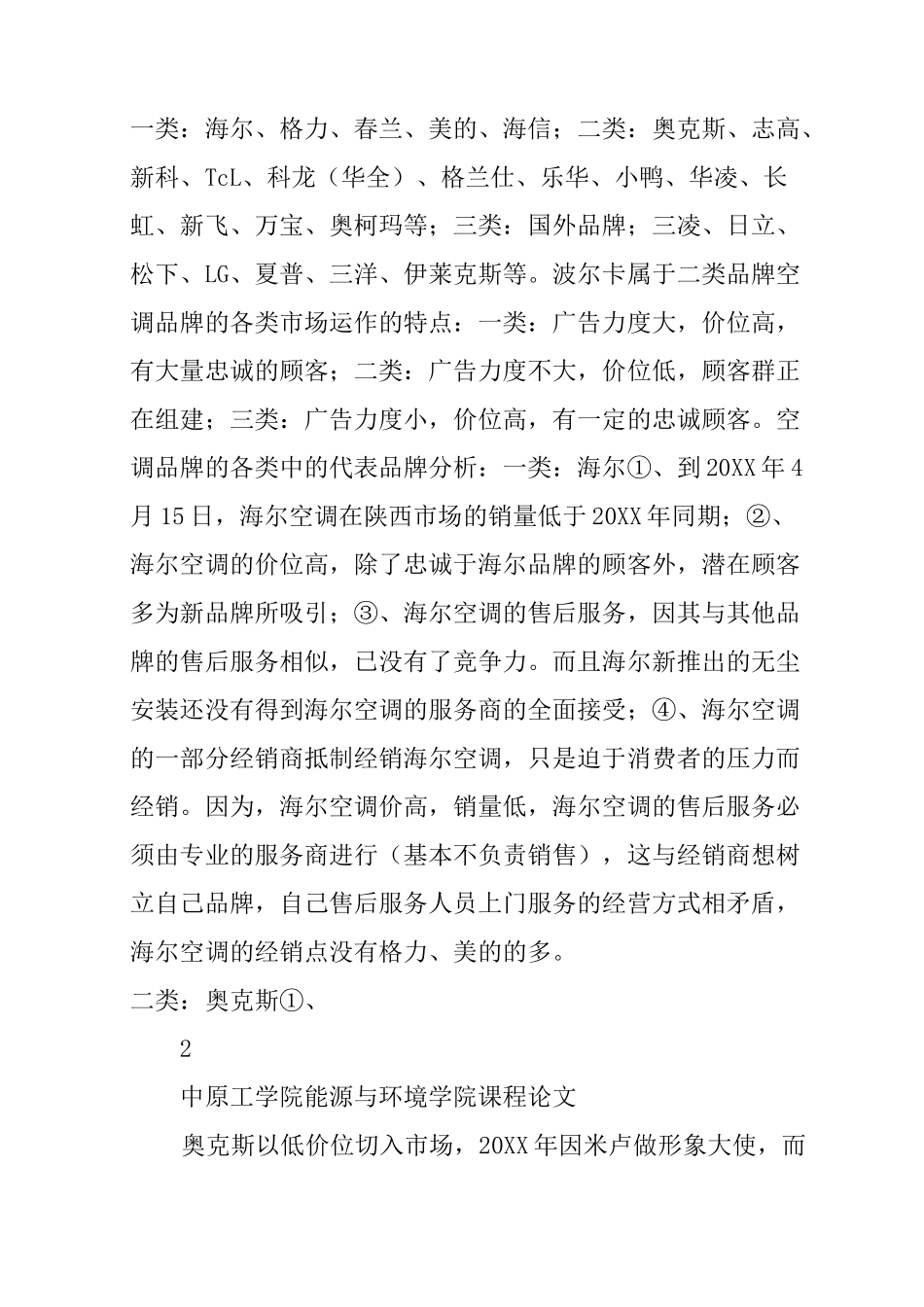 一类：海尔、格力、春兰、美的、海信；二类：奥克斯、志高、新科、TcL、科龙（华全）、格兰仕、乐华、小鸭、华凌、长虹、新飞、万宝、奥柯玛等；三类：国外品牌；三凌、日立、松下、LG、夏普、三洋、伊莱克斯等。波尔卡属于二类品牌空调品牌的各类市场运作的特点：一类：广告力度大，价位高，有大量忠诚的顾客；二类：广告力度不大，价位低，顾客群正在组建；三类：广告力度小，价位高，有一定的忠诚顾客。空调品牌的各类中的代表品牌分析：一类：海尔①、到20XX年4月15日，海尔空调在陕西市场的销量低于20XX年同期；②、海尔空调的价位高，除了忠诚于海尔品牌的顾客外，潜在顾客多为新品牌所吸引；③、海尔空调的售后服务，因其与其他品牌的售后服务相似，已没有了竞争力。而且海尔新推出的无尘安装还没有得到海尔空调的服务商的全面接受；④、海尔空调的一部分经销商抵制经销海尔空调，只是迫于消费者的压力而经销。因为，海尔空调价高，销量低，海尔空调的售后服务必须由专业的服务商进行（基本不负责销售），这与经销商想树立自己品牌，自己售后服务人员上门服务的经营方式相矛盾，海尔空调的经销点没有格力、美的的多。

二类：奥克斯①、

2

中原工学院能源与环境学院课程论文

奥克斯以低价位切入市场，20XX年因米卢做形象大使，而